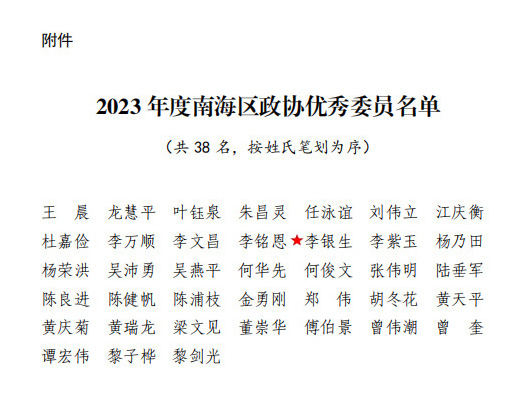 附件

2023年度南海区政协优秀委员名单

（共38名，按姓氏笔划为序）

王　晨　龙慧平　叶钰泉　朱昌灵　任泳谊　刘伟立　江庆衡
杜嘉俭　李万顺　李文昌　李铭恩　★李银生　李紫玉　杨乃田
杨荣洪　吴沛勇　吴燕平　何华先　何俊文　张伟明　陆垂军
陈良进　陈健帆　陈浦枝　金勇刚　郑　伟　胡冬花　黄天平
黄庆菊　黄瑞龙　梁文见　董崇华　傅伯景　曾伟潮　曾　奎
谭宏伟　黎子桦　黎剑光